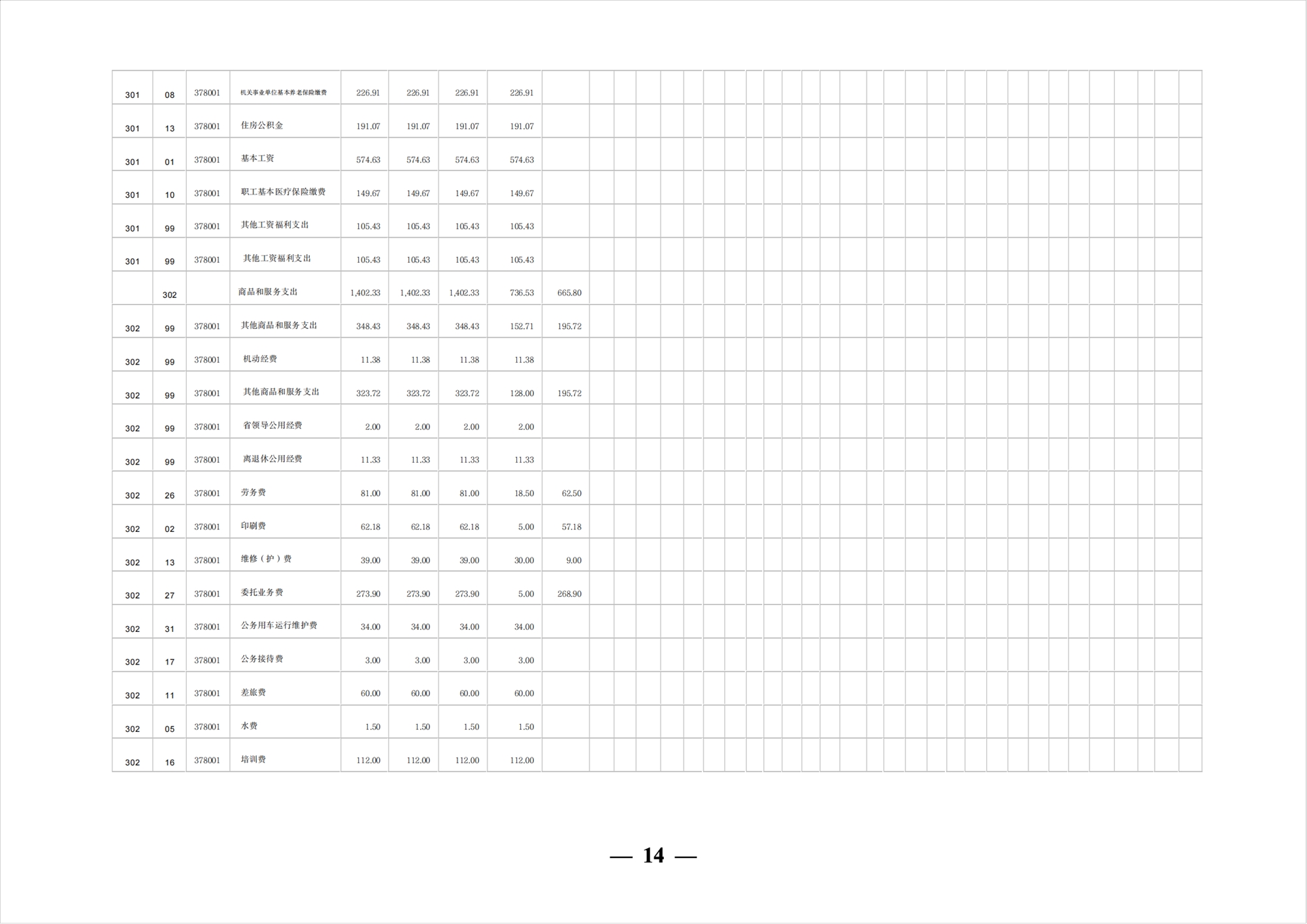 | 301 | 08 | 378001 | 机关事业单位基本养老保险缴费 | 226.91 | 226.91 | 226.91 | 226.91 | |
|---|---|---|---|---|---|---|---|---|
| 301 | 13 | 378001 | 住房公积金 | 191.07 | 191.07 | 191.07 | 191.07 | |
| 301 | 01 | 378001 | 基本工资 | 574.63 | 574.63 | 574.63 | 574.63 | |
| 301 | 10 | 378001 | 职工基本医疗保险缴费 | 149.67 | 149.67 | 149.67 | 149.67 | |
| 301 | 99 | 378001 | 其他工资福利支出 | 105.43 | 105.43 | 105.43 | 105.43 | |
| 301 | 99 | 378001 | 其他工资福利支出 | 105.43 | 105.43 | 105.43 | 105.43 | |
| | 302 | | 商品和服务支出 | 1,402.33 | 1,402.33 | 1,402.33 | 736.53 | 665.80 |
| 302 | 99 | 378001 | 其他商品和服务支出 | 348.43 | 348.43 | 348.43 | 152.71 | 195.72 |
| 302 | 99 | 378001 | 机动经费 | 11.38 | 11.38 | 11.38 | 11.38 | |
| 302 | 99 | 378001 | 其他商品和服务支出 | 323.72 | 323.72 | 323.72 | 128.00 | 195.72 |
| 302 | 99 | 378001 | 省领导公用经费 | 2.00 | 2.00 | 2.00 | 2.00 | |
| 302 | 99 | 378001 | 离退休公用经费 | 11.33 | 11.33 | 11.33 | 11.33 | |
| 302 | 26 | 378001 | 劳务费 | 81.00 | 81.00 | 81.00 | 18.50 | 62.50 |
| 302 | 02 | 378001 | 印刷费 | 62.18 | 62.18 | 62.18 | 5.00 | 57.18 |
| 302 | 13 | 378001 | 维修（护）费 | 39.00 | 39.00 | 39.00 | 30.00 | 9.00 |
| 302 | 27 | 378001 | 委托业务费 | 273.90 | 273.90 | 273.90 | 5.00 | 268.90 |
| 302 | 31 | 378001 | 公务用车运行维护费 | 34.00 | 34.00 | 34.00 | 34.00 | |
| 302 | 17 | 378001 | 公务接待费 | 3.00 | 3.00 | 3.00 | 3.00 | |
| 302 | 11 | 378001 | 差旅费 | 60.00 | 60.00 | 60.00 | 60.00 | |
| 302 | 05 | 378001 | 水费 | 1.50 | 1.50 | 1.50 | 1.50 | |
| 302 | 16 | 378001 | 培训费 | 112.00 | 112.00 | 112.00 | 112.00 | |

— 14 —